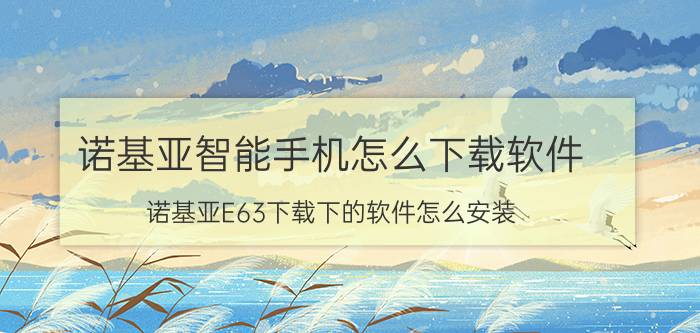 诺基亚智能手机怎么下载软件

诺基亚E63下载下的软件怎么安装